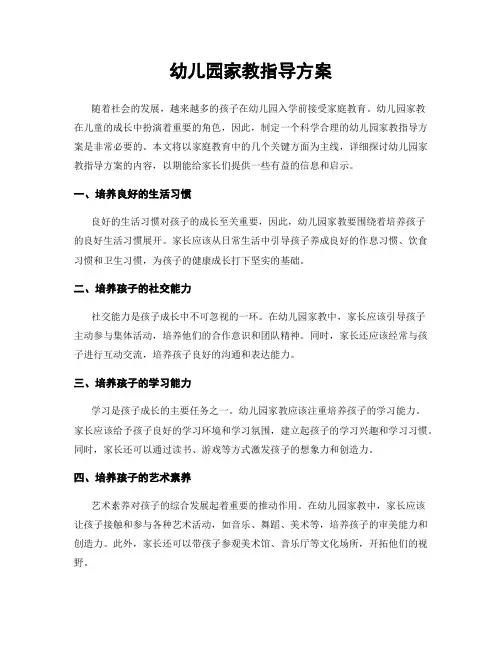 幼儿园家教指导方案

随着社会的发展，越来越多的孩子在幼儿园入学前接受家庭教育。幼儿园家教在儿童的成长中扮演着重要的角色，因此，制定一个科学合理的幼儿园家教指导方案是非常必要的。本文将以家庭教育中的几个关键方面为主线，详细探讨幼儿园家教指导方案的内容，以期能给家长们提供一些有益的信息和启示。

一、培养良好的生活习惯

良好的生活习惯对孩子的成长至关重要，因此，幼儿园家教要围绕着培养孩子的良好生活习惯展开。家长应该从日常生活中引导孩子养成良好的作息习惯、饮食习惯和卫生习惯，为孩子的健康成长打下坚实的基础。

二、培养孩子的社交能力

社交能力是孩子成长中不可忽视的一环。在幼儿园家教中，家长应该引导孩子主动参与集体活动，培养他们的合作意识和团队精神。同时，家长还应该经常与孩子进行互动交流，培养孩子良好的沟通和表达能力。

三、培养孩子的学习能力

学习是孩子成长的主要任务之一。幼儿园家教应该注重培养孩子的学习能力。家长应该给予孩子良好的学习环境和学习氛围，建立起孩子的学习兴趣和学习习惯。同时，家长还可以通过读书、游戏等方式激发孩子的想象力和创造力。

四、培养孩子的艺术素养

艺术素养对孩子的综合发展起着重要的推动作用。在幼儿园家教中，家长应该让孩子接触和参与各种艺术活动，如音乐、舞蹈、美术等，培养孩子的审美能力和创造力。此外，家长还可以带孩子参观美术馆、音乐厅等文化场所，开拓他们的视野。